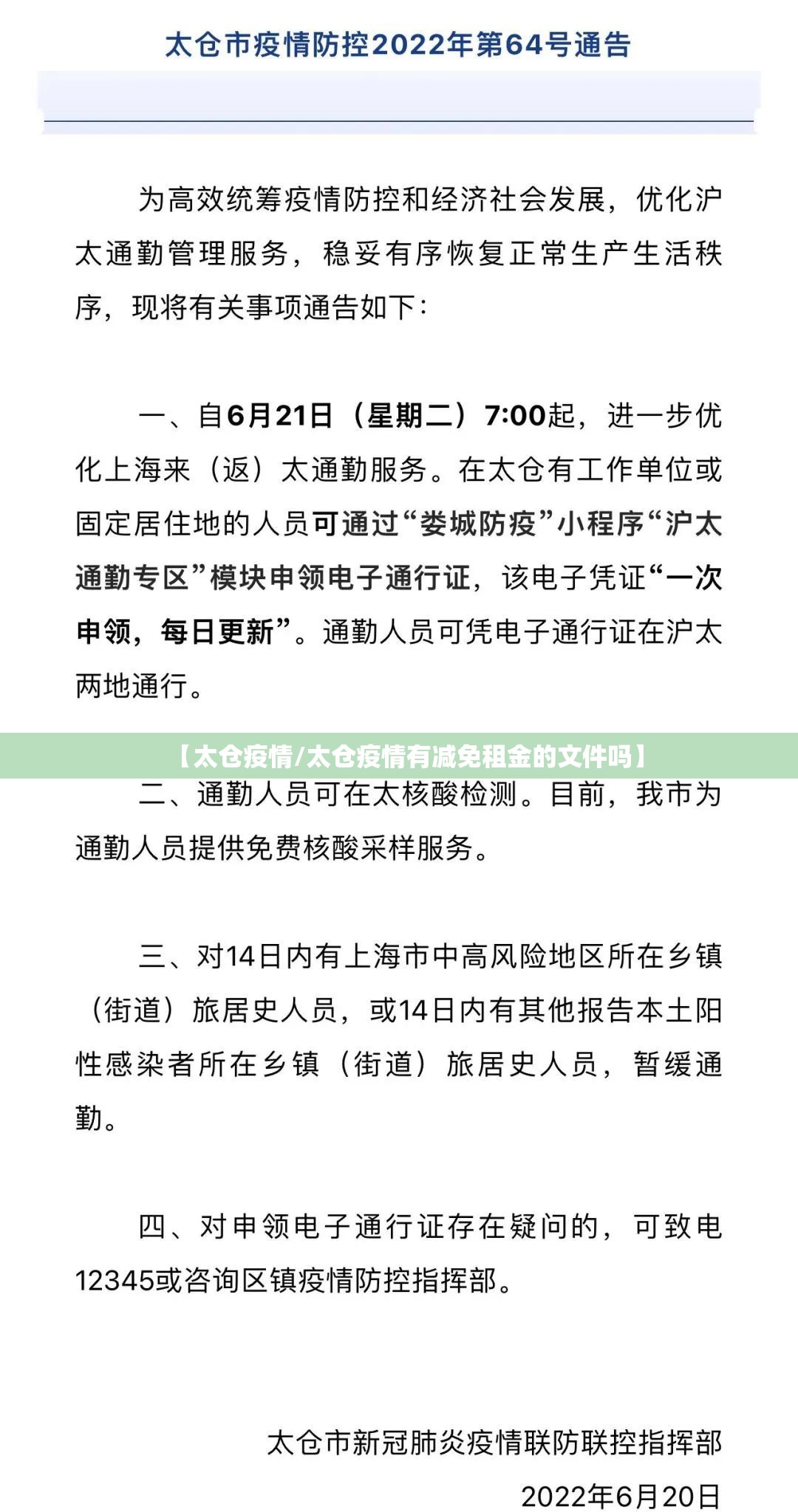 太仓市疫情防控2022年第64号通告

为高效统筹疫情防控和经济社会发展，优化沪太通勤管理服务，稳妥有序恢复正常生产生活秩序，现将有关事项通告如下：

一、自6月21日（星期二）7:00起，进一步优化上海来（返）太通勤服务。在太仓有工作单位或固定居住地的人员可通过“娄城防疫”小程序“沪太通勤专区”模块申领电子通行证，该电子凭证“一次申领，每日更新”。通勤人员可凭电子通行证在沪太两地通行。

【太仓疫情/太仓疫情有减免租金的文件吗】

二、通勤人员可在太核酸检测。目前，我市为通勤人员提供免费核酸采样服务。

三、对14日内有上海市中高风险地区所在乡镇（街道）旅居史人员，或14日内有其他报告本土阳性感染者所在乡镇（街道）旅居史人员，暂缓通勤。

四、对申领电子通行证存在疑问的，可致电12345或咨询区镇疫情防控指挥部。

太仓市新冠肺炎疫情联防联控指挥部

2022年6月20日